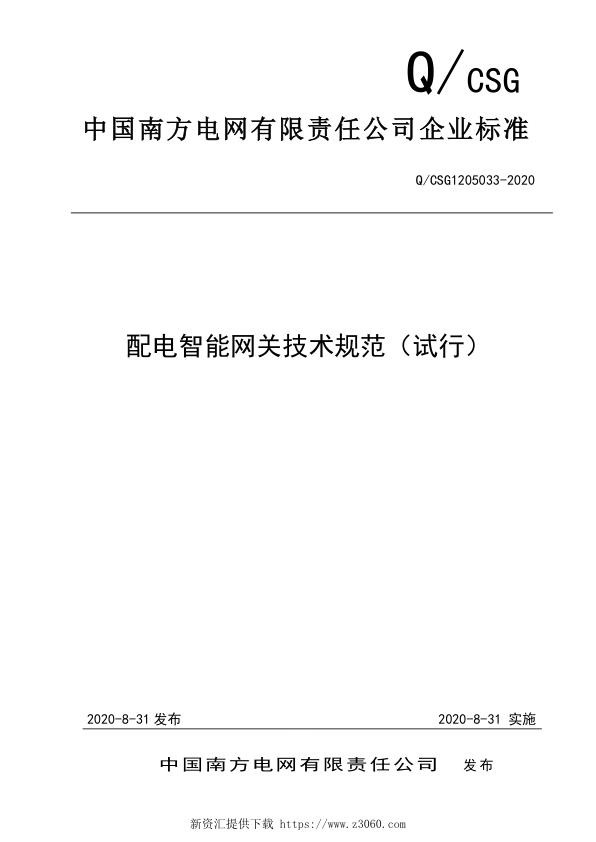 Q/CSG

中国南方电网有限责任公司企业标准

Q/CSG1205033-2020

配电智能网关技术规范（试行）

2020-8-31 发布

2020-8-31 实施

中国南方电网有限责任公司 发布

新资汇提供下载 https://www.z3060.com